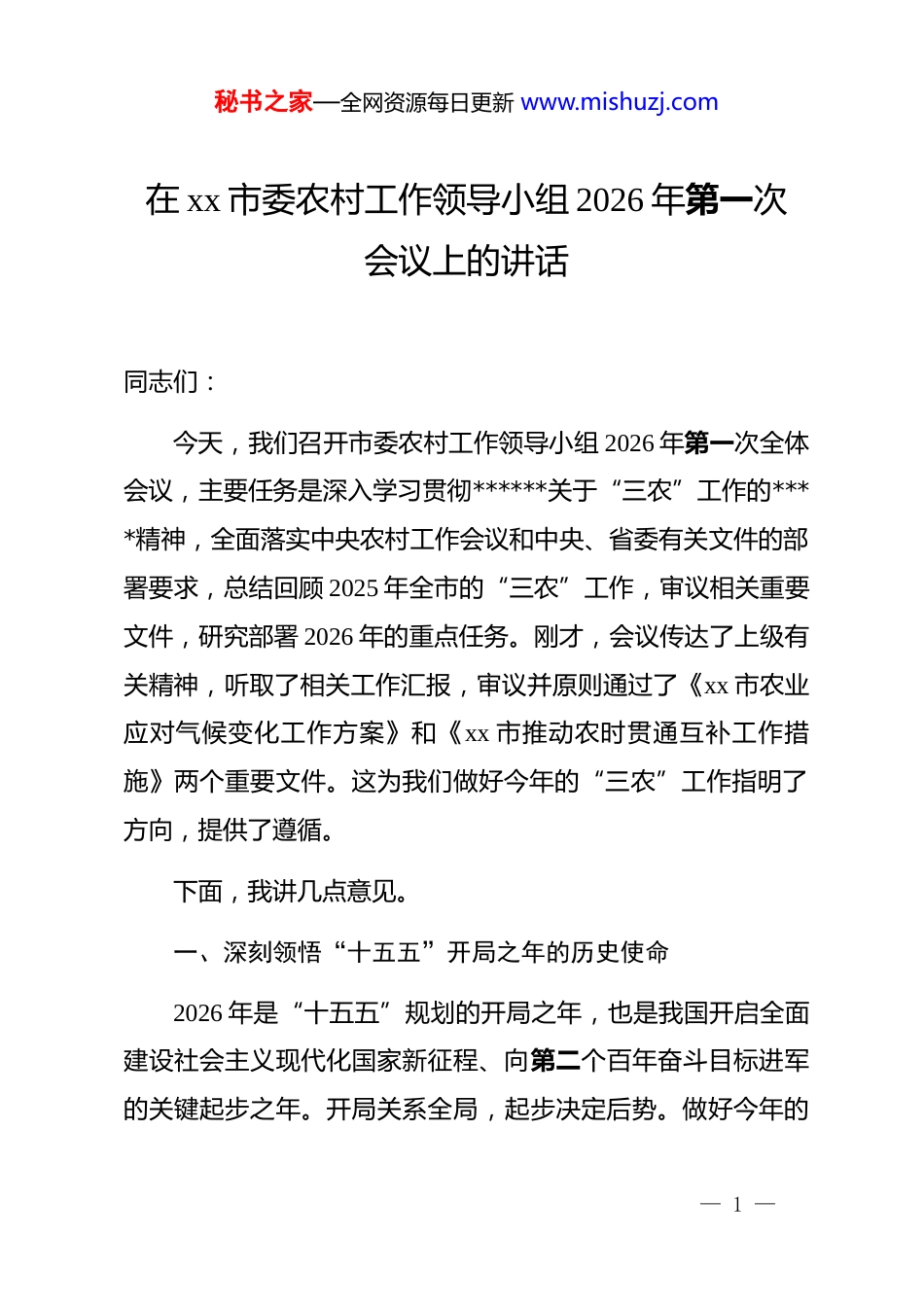 秘书之家—全网资源每日更新 www.mishuzj.com

在 xx 市委农村工作领导小组 2026 年第一次会议上的讲话

同志们：

今天，我们召开市委农村工作领导小组 2026 年第一次全体会议，主要任务是深入学习贯彻******关于“三农”工作的****精神，全面落实中央农村工作会议和中央、省委有关文件的部署要求，总结回顾 2025 年全市的“三农”工作，审议相关重要文件，研究部署 2026 年的重点任务。刚才，会议传达了上级有关精神，听取了相关工作汇报，审议并原则通过了《xx 市农业应对气候变化工作方案》和《xx 市推动农时贯通互补工作措施》两个重要文件。这为我们做好今年的“三农”工作指明了方向，提供了遵循。

下面，我讲几点意见。

一、深刻领悟“十五五”开局之年的历史使命

2026 年是“十五五”规划的开局之年，也是我国开启全面建设社会主义现代化国家新征程、向第二个百年奋斗目标进军的关键起步之年。开局关系全局，起步决定后势。做好今年的

— 1 —